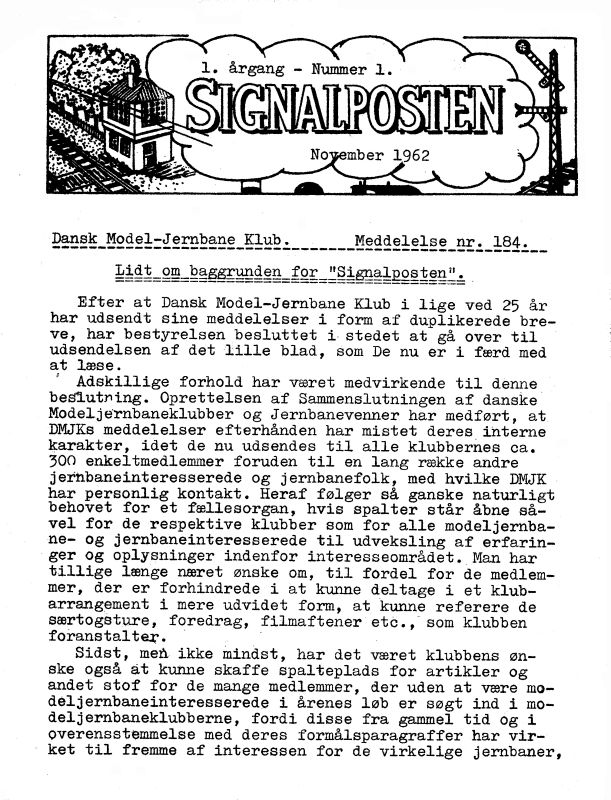 1. årgang - Nummer 1.

SIGNALPOSTEN

November 1962

Dansk Model-Jernbane Klub. Meddelelse nr. 184.

Lidt om baggrunden for "Signalposten".

Efter at Dansk Model-Jernbane Klub i lige ved 25 år har udsendt sine meddelelser i form af duplikerede breve, har bestyrelsen besluttet i stedet at gå over til udsendelsen af det lille blad, som De nu er i færd med at læse.

Adskillige forhold har været medvirkende til denne beslutning. Oprettelsen af Sammenslutningen af danske Modeljernbaneklubber og Jernbanevenner har medført, at DMJKs meddelelser efterhånden har mistet deres interne karakter, idet de nu udsendes til alle klubbernes ca. 300 enkeltmedlemmer foruden til en lang række andre jernbaneinteresserede og jernbanefolk, med hvilke DMJK har personlig kontakt. Heraf følger så ganske naturligt behovet for et fællesorgan, hvis spalter står åbne såvel for de respektive klubber som for alle modeljernbane- og jernbaneinteresserede til udveksling af erfaringer og oplysninger indenfor interesseområdet. Man har tillige længe næret ønske om, til fordel for de medlemmer, der er forhindrede i at kunne deltage i et klubarrangement i mere udvidet form, at kunne referere de særtogsture, foredrag, filmaftener etc., som klubben foranstalter.

Sidst, men ikke mindst, har det været klubbens ønske også at kunne skaffe spalteplads for artikler og andet stof for de mange medlemmer, der uden at være modeljernbaneinteresserede i årenes løb er søgt ind i modeljernbaneklubberne, fordi disse fra gammel tid og i overensstemmelse med deres formålsparagraffer har virket til fremme af interessen for de virkelige jernbaner,